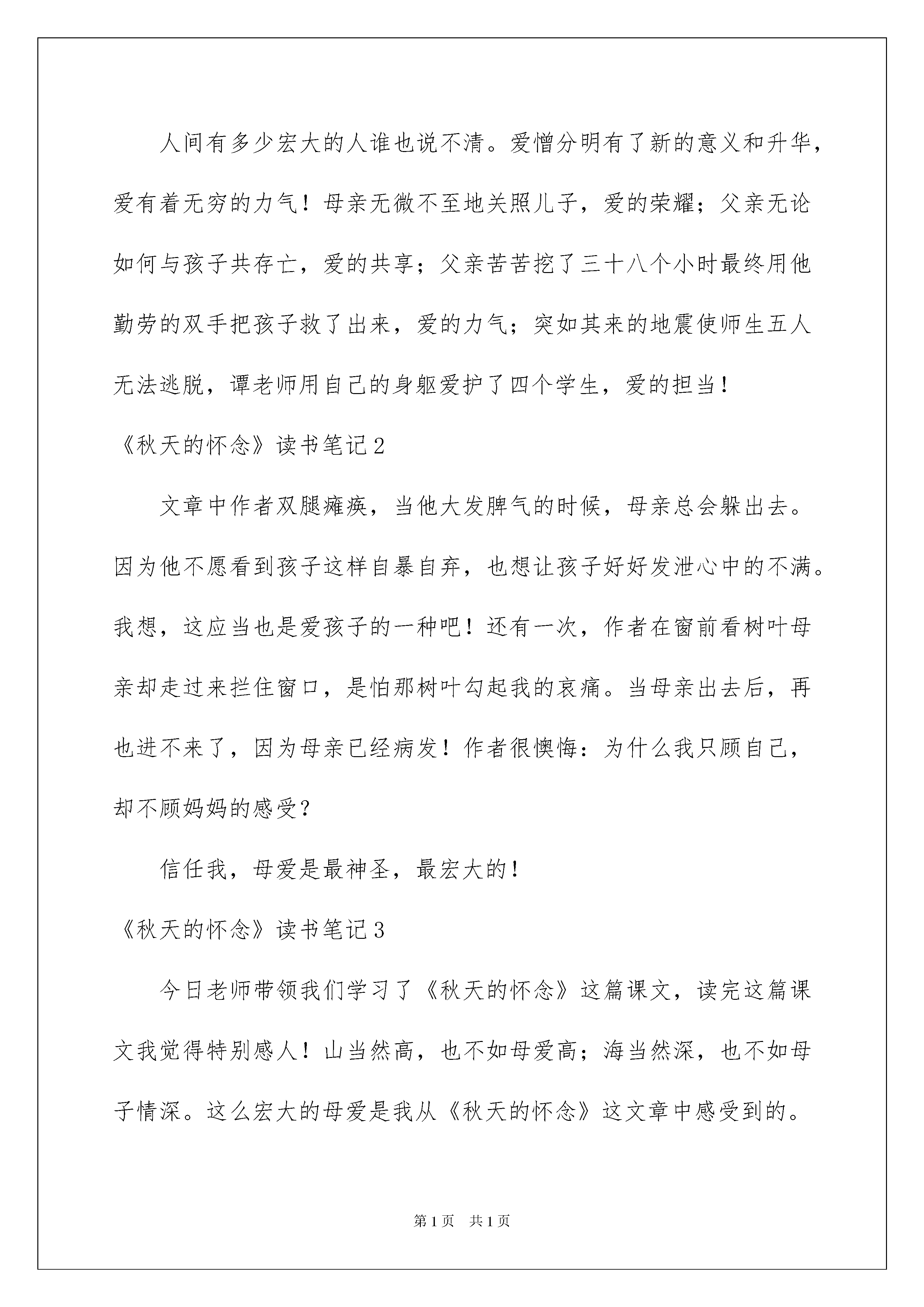 人间有多少宏大的人谁也说不清。爱憎分明有了新的意义和升华，爱有着无穷的力气！母亲无微不至地关照儿子，爱的荣耀；父亲无论如何与孩子共存亡，爱的共享；父亲苦苦挖了三十八个小时最终用他勤劳的双手把孩子救了出来，爱的力气；突如其来的地震使师生五人无法逃脱，谭老师用自己的身躯爱护了四个学生，爱的担当！

《秋天的怀念》读书笔记2

文章中作者双腿瘫痪，当他大发脾气的时候，母亲总会躲出去。因为他不愿看到孩子这样自暴自弃，也想让孩子好好发泄心中的不满。我想，这应当也是爱孩子的一种吧！还有一次，作者在窗前看树叶母亲却走过来拦住窗口，是怕那树叶勾起我的哀痛。当母亲出去后，再也进不来了，因为母亲已经病发！作者很懊悔：为什么我只顾自己，却不顾妈妈的感受？

信任我，母爱是最神圣，最宏大的！

《秋天的怀念》读书笔记3

今日老师带领我们学习了《秋天的怀念》这篇课文，读完这篇课文我觉得特别感人！山当然高，也不如母爱高；海当然深，也不如母子情深。这么宏大的母爱是我从《秋天的怀念》这文章中感受到的。

第1页 共1页